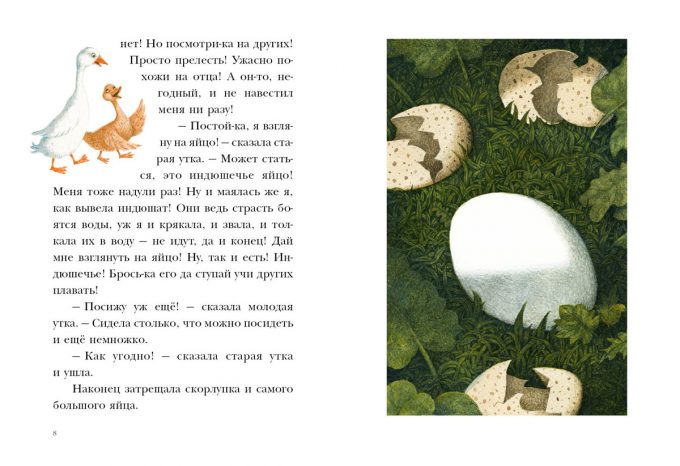 нет! Но посмотри-ка на других! Просто прелесть! Ужасно похожи на отца! А он-то, негодный, и не навестил меня ни разу!

– Постой-ка, я взгляну на яйцо! – сказала старая утка. – Может статься, это индюшечье яйцо! Меня тоже надули раз! Ну и маялась же я, как вывела индюшат! Они ведь страсть боятся воды, уж я и крякала, и звала, и толкала их в воду – не идут, да и конец! Дай мне взглянуть на яйцо! Ну, так и есть! Индюшечье! Брось-ка его да ступай учи других плавать!

– Посижу уж ещё! – сказала молодая утка. – Сидела столько, что можно посидеть и ещё немножко.

– Как угодно! – сказала старая утка и ушла.

Наконец затрещала скорлупка и самого большого яйца.

8